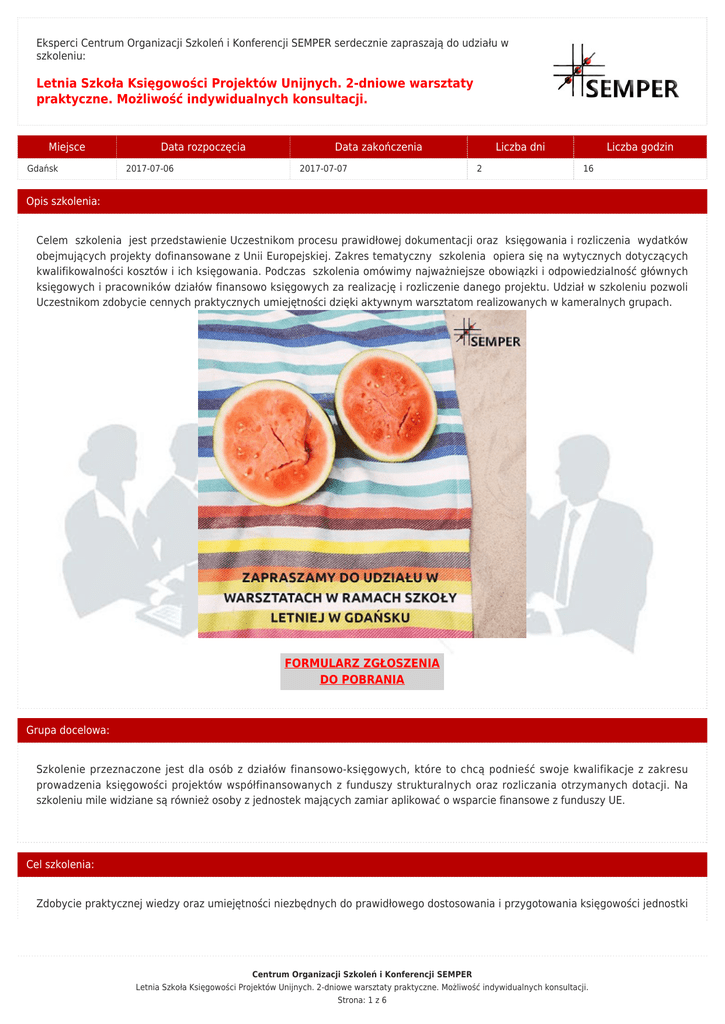 Eksperci Centrum Organizacji Szkoleń i Konferencji SEMPER serdecznie zapraszają do udziału w szkoleniu:

Letnia Szkoła Księgowości Projektów Unijnych. 2-dniowe warsztaty praktyczne. Możliwość indywidualnych konsultacji.

SEMPER

| Miejsce | Data rozpoczęcia | Data zakończenia | Liczba dni | Liczba godzin |
|---|---|---|---|---|
| Gdańsk | 2017-07-06 | 2017-07-07 | 2 | 16 |

Opis szkolenia:

Celem szkolenia jest przedstawienie Uczestnikom procesu prawidłowej dokumentacji oraz księgowania i rozliczenia wydatków obejmujących projekty dofinansowane z Unii Europejskiej. Zakres tematyczny szkolenia opiera się na wytycznych dotyczących kwalifikowalności kosztów i ich księgowania. Podczas szkolenia omówimy najważniejsze obowiązki i odpowiedzialność głównych księgowych i pracowników działów finansowo księgowych za realizację i rozliczenie danego projektu. Udział w szkoleniu pozwoli Uczestnikom zdobycie cennych praktycznych umiejętności dzięki aktywnym warsztatom realizowanych w kameralnych grupach.

SEMPER

ZAPRASZAMY DO UDZIAŁU W WARSZTATACH W RAMACH SZKOŁY LETNIEJ W GDAŃSKU

FORMULARZ ZGŁOSZENIA DO POBRANIA

Grupa docelowa:

Szkolenie przeznaczone jest dla osób z działów finansowo-księgowych, które to chcą podnieść swoje kwalifikacje z zakresu prowadzenia księgowości projektów współfinansowanych z funduszy strukturalnych oraz rozliczania otrzymanych dotacji. Na szkoleniu mile widziane są również osoby z jednostek mających zamiar aplikować o wsparcie finansowe z funduszy UE.

Cel szkolenia:

Zdobycie praktycznej wiedzy oraz umiejętności niezbędnych do prawidłowego dostosowania i przygotowania księgowości jednostki

Centrum Organizacji Szkoleń i Konferencji SEMPER
Letnia Szkoła Księgowości Projektów Unijnych. 2-dniowe warsztaty praktyczne. Możliwość indywidualnych konsultacji.
Strona: 1 z 6